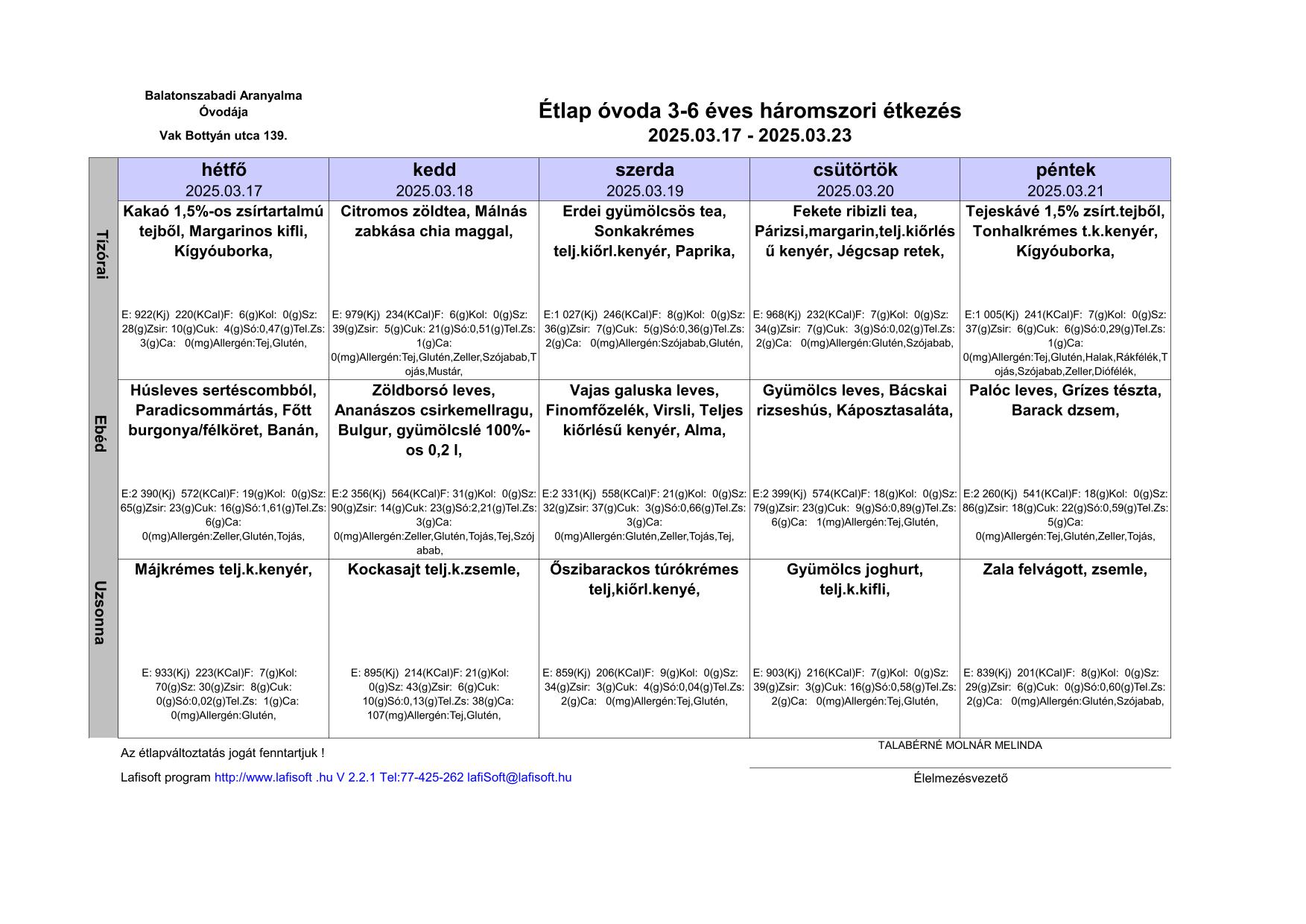 Balatonszabadi Aranyalma Óvodája

Vak Bottyán utca 139.

Étlap óvoda 3-6 éves háromszori étkezés
2025.03.17 - 2025.03.23

| | hétfő 2025.03.17 | kedd 2025.03.18 | szerda 2025.03.19 | csütörtök 2025.03.20 | péntek 2025.03.21 |
|---|---|---|---|---|---|
| Tízórai | Kakaó 1,5%-os zsírtartalmú tejből, Margarinos kifli, Kígyóuborka, E: 922(Kj) 220(KCal)F: 6(g)Kol: 0(g)Sz: 28(g)Zsir: 10(g)Cuk: 4(g)Só:0,47(g)Tel.Zs: 3(g)Ca: 0(mg)Allergén:Tej,Glutén, | Citromos zöldtea, Málnás zabkása chia maggal, E: 979(Kj) 234(KCal)F: 6(g)Kol: 0(g)Sz: 39(g)Zsir: 5(g)Cuk: 21(g)Só:0,51(g)Tel.Zs: 1(g)Ca: 0(mg)Allergén:Tej,Glutén,Zeller,Szójabab,Tojás,Mustár, | Erdei gyümölcsös tea, Sonkakrémes telj.kiőrl.kenyér, Paprika, E:1 027(Kj) 246(KCal)F: 8(g)Kol: 0(g)Sz: 36(g)Zsir: 7(g)Cuk: 5(g)Só:0,36(g)Tel.Zs: 2(g)Ca: 0(mg)Allergén:Szójabab,Glutén, | Fekete ribizli tea, Párizsi,margarin,telj.kiőrlésű kenyér, Jégcsap retek, E: 968(Kj) 232(KCal)F: 7(g)Kol: 0(g)Sz: 34(g)Zsir: 7(g)Cuk: 3(g)Só:0,02(g)Tel.Zs: 2(g)Ca: 0(mg)Allergén:Glutén,Szójabab, | Tejeskávé 1,5% zsírt.tejből, Tonhalkrémes t.k.kenyér, Kígyóuborka, E:1 005(Kj) 241(KCal)F: 7(g)Kol: 0(g)Sz: 37(g)Zsir: 6(g)Cuk: 6(g)Só:0,29(g)Tel.Zs: 1(g)Ca: 0(mg)Allergén:Tej,Glutén,Halak,Rákfélék,Tojás,Szójabab,Zeller,Diófélék, |
| Ebéd | Húsleves sertéscombból, Paradicsommártás, Főtt burgonya/félköret, Banán, E:2 390(Kj) 572(KCal)F: 19(g)Kol: 0(g)Sz: 65(g)Zsir: 23(g)Cuk: 16(g)Só:1,61(g)Tel.Zs: 6(g)Ca: 0(mg)Allergén:Zeller,Glutén,Tojás, | Zöldborsó leves, Ananászos csirkemellragu, Bulgur, gyümölcslé 100%-os 0,2 l, E:2 356(Kj) 564(KCal)F: 31(g)Kol: 0(g)Sz: 90(g)Zsir: 14(g)Cuk: 23(g)Só:2,21(g)Tel.Zs: 3(g)Ca: 0(mg)Allergén:Zeller,Glutén,Tojás,Tej,Szójabab, | Vajas galuska leves, Finomfőzelék, Virsli, Teljes kiőrlésű kenyér, Alma, E:2 331(Kj) 558(KCal)F: 21(g)Kol: 0(g)Sz: 32(g)Zsir: 37(g)Cuk: 3(g)Só:0,66(g)Tel.Zs: 3(g)Ca: 0(mg)Allergén:Glutén,Zeller,Tojás,Tej, | Gyümölcs leves, Bácskai rizseshús, Káposztasaláta, E:2 399(Kj) 574(KCal)F: 18(g)Kol: 0(g)Sz: 79(g)Zsir: 23(g)Cuk: 9(g)Só:0,89(g)Tel.Zs: 6(g)Ca: 1(mg)Allergén:Tej,Glutén, | Palóc leves, Grízes tészta, Barack dzsem, E:2 260(Kj) 541(KCal)F: 18(g)Kol: 0(g)Sz: 86(g)Zsir: 18(g)Cuk: 22(g)Só:0,59(g)Tel.Zs: 5(g)Ca: 0(mg)Allergén:Tej,Glutén,Zeller,Tojás, |
| Uzsonna | Májkrémes telj.k.kenyér, E: 933(Kj) 223(KCal)F: 7(g)Kol: 70(g)Sz: 30(g)Zsir: 8(g)Cuk: 0(g)Só:0,02(g)Tel.Zs: 1(g)Ca: 0(mg)Allergén:Glutén, | Kockasajt telj.k.zsemle, E: 895(Kj) 214(KCal)F: 21(g)Kol: 0(g)Sz: 43(g)Zsir: 6(g)Cuk: 10(g)Só:0,13(g)Tel.Zs: 38(g)Ca: 107(mg)Allergén:Tej,Glutén, | Őszibarackos túrókrémes telj,kiőrl.kenyé, E: 859(Kj) 206(KCal)F: 9(g)Kol: 0(g)Sz: 34(g)Zsir: 3(g)Cuk: 4(g)Só:0,04(g)Tel.Zs: 2(g)Ca: 0(mg)Allergén:Tej,Glutén, | Gyümölcs joghurt, telj.k.kifli, E: 903(Kj) 216(KCal)F: 7(g)Kol: 0(g)Sz: 39(g)Zsir: 3(g)Cuk: 16(g)Só:0,58(g)Tel.Zs: 2(g)Ca: 0(mg)Allergén:Tej,Glutén, | Zala felvágott, zsemle, E: 839(Kj) 201(KCal)F: 8(g)Kol: 0(g)Sz: 29(g)Zsir: 6(g)Cuk: 0(g)Só:0,60(g)Tel.Zs: 2(g)Ca: 0(mg)Allergén:Glutén,Szójabab, |

Az étlapváltoztatás jogát fenntartjuk !

Lafisoft program http://www.lafisoft .hu V 2.2.1 Tel:77-425-262 lafiSoft@lafisoft.hu

TALABÉRNÉ MOLNÁR MELINDA

Élelmezésvezető